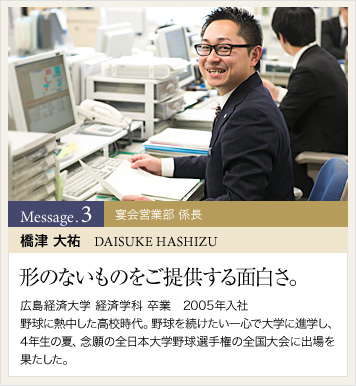 Message. 3 宴会営業部 係長

橋津 大祐 DAISUKE HASHIZU

形のないものをご提供する面白さ。

広島経済大学 経済学科 卒業 2005年入社
野球に熱中した高校時代。野球を続けたい一心で大学に進学し、4年生の夏、念願の全日本大学野球選手権の全国大会に出場を果たした。